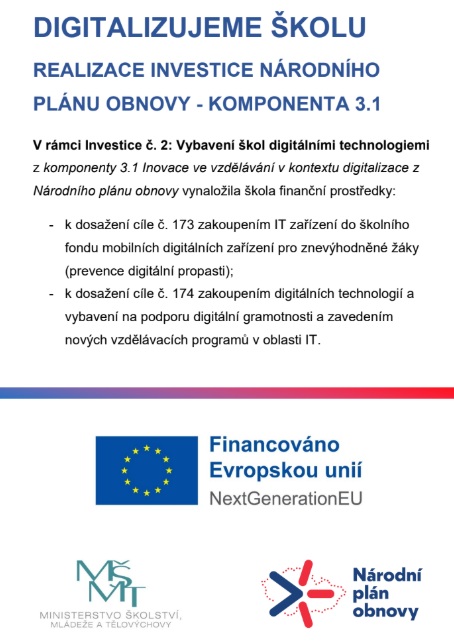 DIGITALIZUJEME ŠKOLU

REALIZACE INVESTICE NÁRODNÍHO PLÁNU OBNOVY - KOMPONENTA 3.1

V rámci Investice č. 2: Vybavení škol digitálními technologiemi z komponenty 3.1 Inovace ve vzdělávání v kontextu digitalizace z Národního plánu obnovy vynaložila škola finanční prostředky:

- k dosažení cíle č. 173 zakoupením IT zařízení do školního fondu mobilních digitálních zařízení pro znevýhodněné žáky (prevence digitální propasti);
- k dosažení cíle č. 174 zakoupením digitálních technologií a vybavení na podporu digitální gramotnosti a zavedením nových vzdělávacích programů v oblasti IT.

Financováno Evropskou unií
NextGenerationEU

MŠMT
MINISTERSTVO ŠKOLSTVÍ, MLÁDEŽE A TĚLOVÝCHOVY

Národní plán obnovy